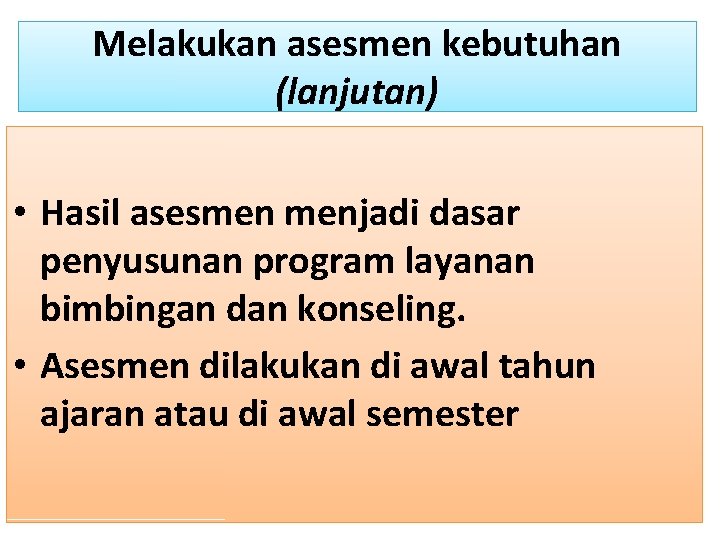 Melakukan asesmen kebutuhan
(lanjutan)

• Hasil asesmen menjadi dasar penyusunan program layanan bimbingan dan konseling.
• Asesmen dilakukan di awal tahun ajaran atau di awal semester